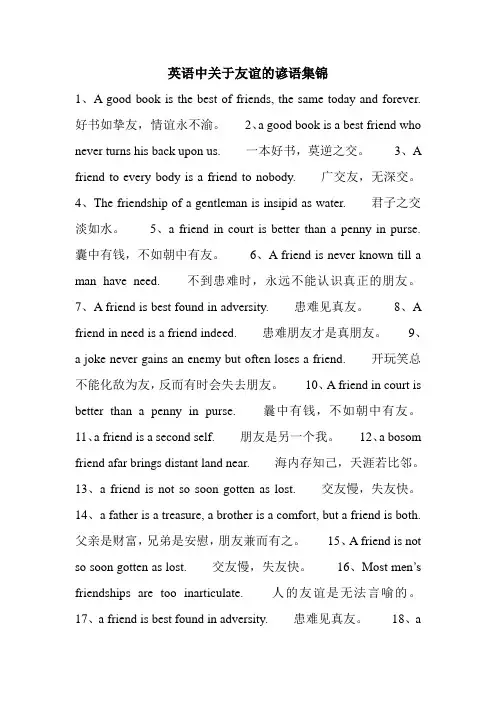 英语中关于友谊的谚语集锦

1、A good book is the best of friends, the same today and forever. 好书如挚友，情谊永不渝。 2、a good book is a best friend who never turns his back upon us. 一本好书，莫逆之交。 3、A friend to every body is a friend to nobody. 广交友，无深交。 4、The friendship of a gentleman is insipid as water. 君子之交淡如水。 5、a friend in court is better than a penny in purse. 囊中有钱，不如朝中有友。 6、A friend is never known till a man have need. 不到患难时，永远不能认识真正的朋友。 7、A friend is best found in adversity. 患难见真友。 8、A friend in need is a friend indeed. 患难朋友才是真朋友。 9、a joke never gains an enemy but often loses a friend. 开玩笑总不能化敌为友，反而有时会失去朋友。 10、A friend in court is better than a penny in purse. 囊中有钱，不如朝中有友。 11、a friend is a second self. 朋友是另一个我。 12、a bosom friend afar brings distant land near. 海内存知己，天涯若比邻。 13、a friend is not so soon gotten as lost. 交友慢，失友快。 14、a father is a treasure, a brother is a comfort, but a friend is both. 父亲是财富，兄弟是安慰，朋友兼而有之。 15、A friend is not so soon gotten as lost. 交友慢，失友快。 16、Most men's friendships are too inarticulate. 人的友谊是无法言喻的。 17、a friend is best found in adversity. 患难见真友。 18、a